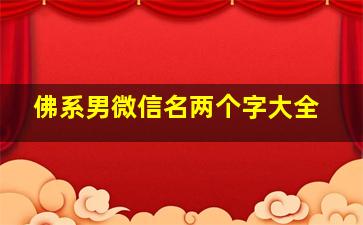 佛系男微信名两个字大全